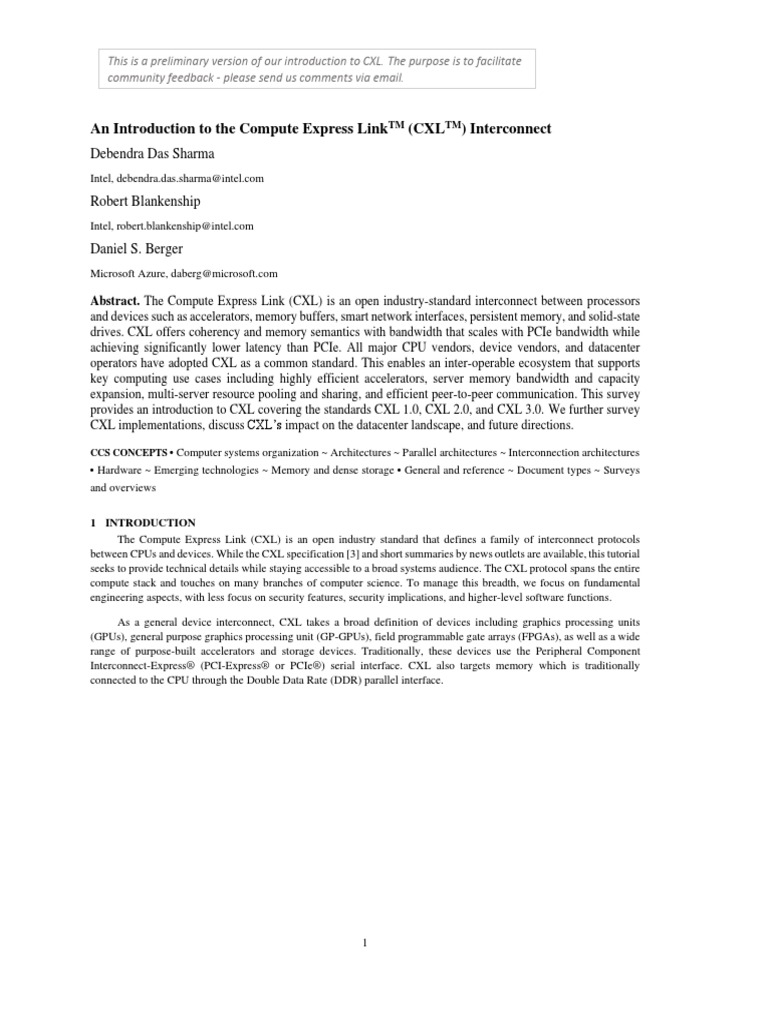 This is a preliminary version of our introduction to CXL. The purpose is to facilitate community feedback - please send us comments via email.

An Introduction to the Compute Express Link$^{TM}$ (CXL$^{TM}$) Interconnect

Debendra Das Sharma

Intel, debendra.das.sharma@intel.com

Robert Blankenship

Intel, robert.blankenship@intel.com

Daniel S. Berger

Microsoft Azure, daberg@microsoft.com

Abstract. The Compute Express Link (CXL) is an open industry-standard interconnect between processors and devices such as accelerators, memory buffers, smart network interfaces, persistent memory, and solid-state drives. CXL offers coherency and memory semantics with bandwidth that scales with PCIe bandwidth while achieving significantly lower latency than PCIe. All major CPU vendors, device vendors, and datacenter operators have adopted CXL as a common standard. This enables an inter-operable ecosystem that supports key computing use cases including highly efficient accelerators, server memory bandwidth and capacity expansion, multi-server resource pooling and sharing, and efficient peer-to-peer communication. This survey provides an introduction to CXL covering the standards CXL 1.0, CXL 2.0, and CXL 3.0. We further survey CXL implementations, discuss CXL's impact on the datacenter landscape, and future directions.

CCS CONCEPTS • Computer systems organization ~ Architectures ~ Parallel architectures ~ Interconnection architectures • Hardware ~ Emerging technologies ~ Memory and dense storage • General and reference ~ Document types ~ Surveys and overviews

1 INTRODUCTION

The Compute Express Link (CXL) is an open industry standard that defines a family of interconnect protocols between CPUs and devices. While the CXL specification [3] and short summaries by news outlets are available, this tutorial seeks to provide technical details while staying accessible to a broad systems audience. The CXL protocol spans the entire compute stack and touches on many branches of computer science. To manage this breadth, we focus on fundamental engineering aspects, with less focus on security features, security implications, and higher-level software functions.

As a general device interconnect, CXL takes a broad definition of devices including graphics processing units (GPUs), general purpose graphics processing unit (GP-GPUs), field programmable gate arrays (FPGAs), as well as a wide range of purpose-built accelerators and storage devices. Traditionally, these devices use the Peripheral Component Interconnect-Express® (PCI-Express® or PCIe®) serial interface. CXL also targets memory which is traditionally connected to the CPU through the Double Data Rate (DDR) parallel interface.

1